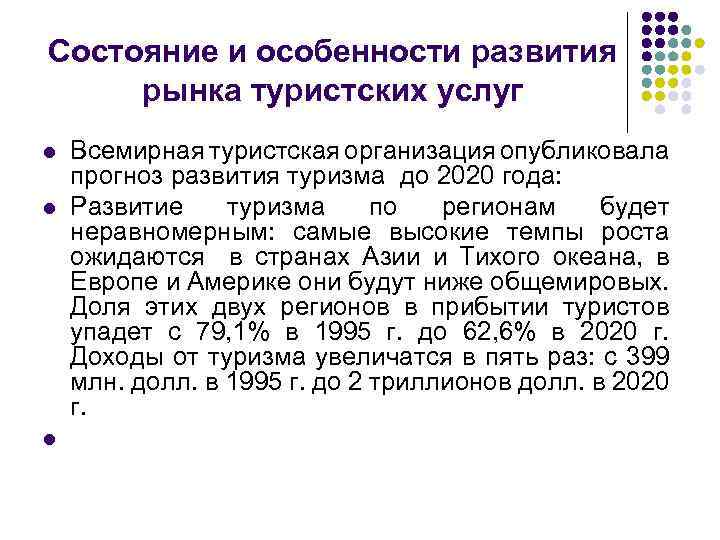 Состояние и особенности развития рынка туристских услуг

Всемирная туристская организация опубликовала прогноз развития туризма до 2020 года:

Развитие туризма по регионам будет неравномерным: самые высокие темпы роста ожидаются в странах Азии и Тихого океана, в Европе и Америке они будут ниже общемировых. Доля этих двух регионов в прибытии туристов упадет с 79,1% в 1995 г. до 62,6% в 2020 г. Доходы от туризма увеличатся в пять раз: с 399 млн. долл. в 1995 г. до 2 триллионов долл. в 2020 г.